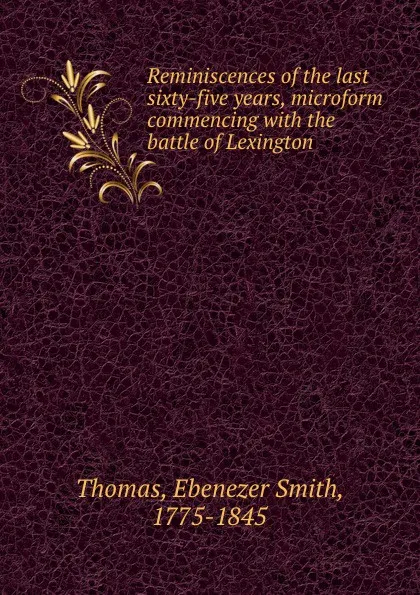 Reminiscences of the last sixty-five years, microform commencing with the battle of Lexington

Thomas, Ebenezer Smith, 1775-1845